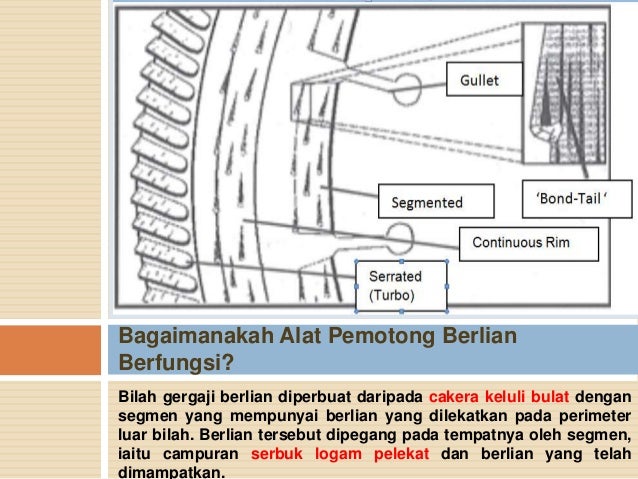 Gullet

Segmented

'Bond-Tail '

Continuous Rim

Serrated (Turbo)

Bagaimanakah Alat Pemotong Berlian Berfungsi?

Bilah gergaji berlian diperbuat daripada cakera keluli bulat dengan segmen yang mempunyai berlian yang dilekatkan pada perimeter luar bilah. Berlian tersebut dipegang pada tempatnya oleh segmen, iaitu campuran serbuk logam pelekat dan berlian yang telah dimampatkan.